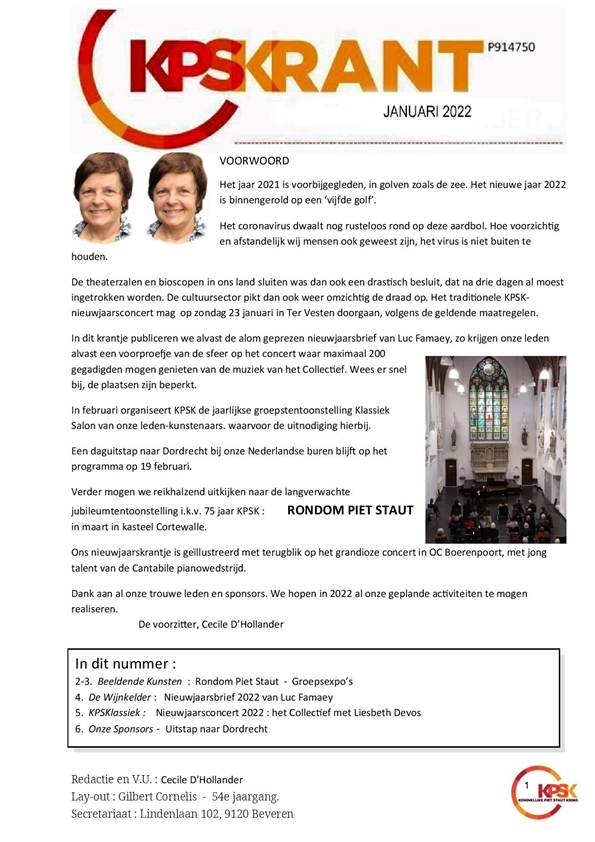 KPSKRANT
P914750
JANUARI 2022

VOORWOORD

Het jaar 2021 is voorbijgegleden, in golven zoals de zee. Het nieuwe jaar 2022 is binnengerold op een 'vijfde golf'.

Het coronavirus dwaalt nog rusteloos rond op deze aardbol. Hoe voorzichtig en afstandelijk wij mensen ook geweest zijn, het virus is niet buiten te houden.

De theaterzalen en bioscopen in ons land sluiten was dan ook een drastisch besluit, dat na drie dagen al moest ingetrokken worden. De cultuursector pikt dan ook weer omzichtig de draad op. Het traditionele KPSK-nieuwjaarsconcert mag op zondag 23 januari in Ter Vesten doorgaan, volgens de geldende maatregelen.

In dit krantje publiceren we alvast de alom geprezen nieuwjaarsbrief van Luc Famaey, zo krijgen onze leden alvast een voorproefje van de sfeer op het concert waar maximaal 200 gegadigden mogen genieten van de muziek van het Collectief. Wees er snel bij, de plaatsen zijn beperkt.

In februari organiseert KPSK de jaarlijkse groepstentoonstelling Klassiek Salon van onze leden-kunstenaars. waarvoor de uitnodiging hierbij.

Een daguitstap naar Dordrecht bij onze Nederlandse buren blijft op het programma op 19 februari.

Verder mogen we reikhalzend uitkijken naar de langverwachte jubileumtentoonstelling i.k.v. 75 jaar KPSK : RONDOM PIET STAUT in maart in kasteel Cortewalle.

Ons nieuwjaarskrantje is geïllustreerd met terugblik op het grandioze concert in OC Boerenpoort, met jong talent van de Cantabile pianowedstrijd.

Dank aan al onze trouwe leden en sponsors. We hopen in 2022 al onze geplande activiteiten te mogen realiseren.

De voorzitter, Cecile D'Hollander

In dit nummer :
2-3. Beeldende Kunsten : Rondom Piet Staut - Groepsexpo's
4. De Wijnkelder : Nieuwjaarsbrief 2022 van Luc Famaey
5. KPSKlassiek : Nieuwjaarsconcert 2022 : het Collectief met Liesbeth Devos
6. Onze Sponsors - Uitstap naar Dordrecht

Redactie en V.U. : Cecile D'Hollander
Lay-out : Gilbert Cornelis - 54e jaargang.
Secretariaat : Lindenlaan 102, 9120 Beveren

1
KPSK
KONINKLIJKE PIET STAUT KRING